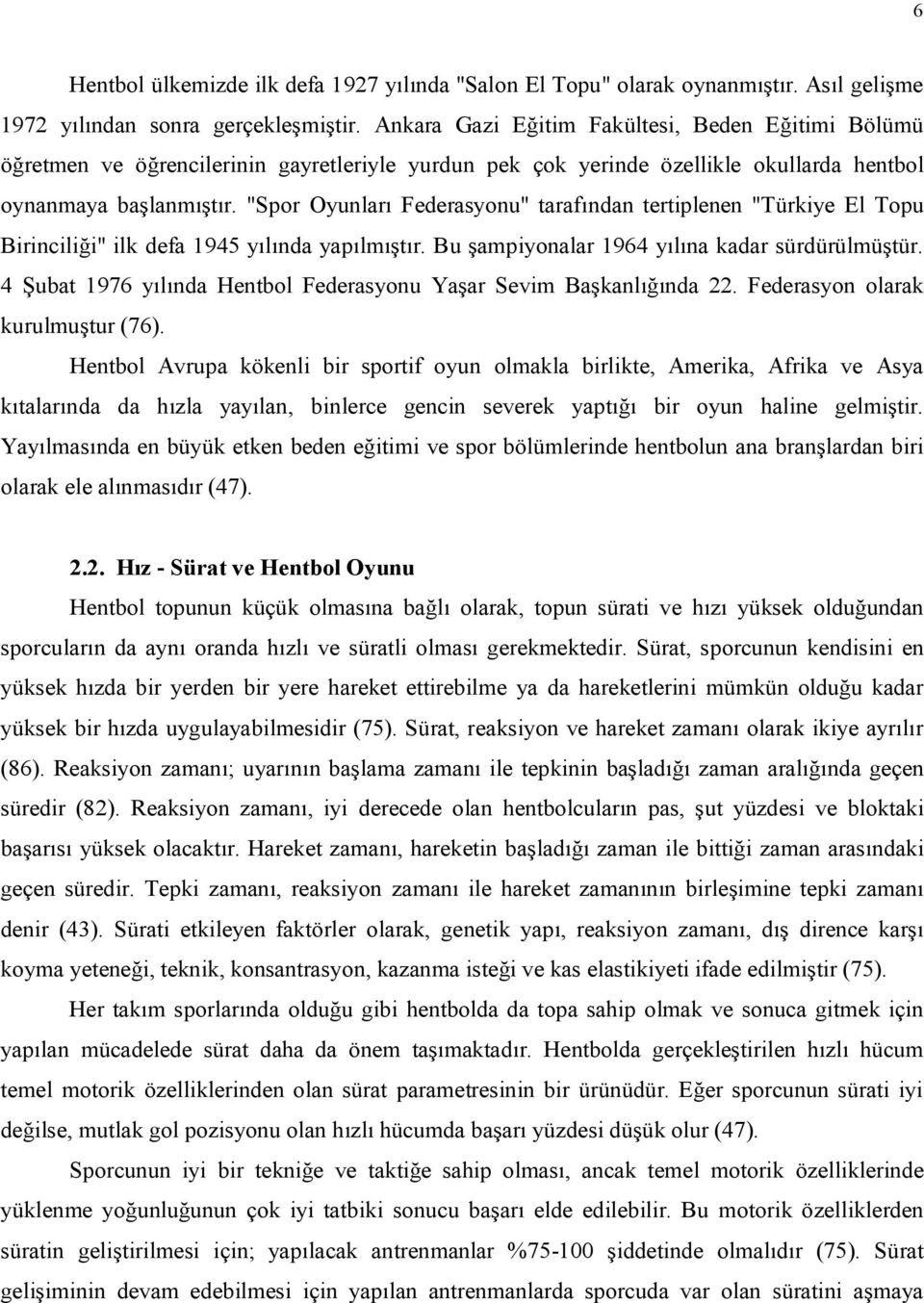 6

Hentbol ülkemizde ilk defa 1927 yılında "Salon El Topu" olarak oynanmıştır. Asıl gelişme 1972 yılından sonra gerçekleşmiştir. Ankara Gazi Eğitim Fakültesi, Beden Eğitimi Bölümü öğretmen ve öğrencilerinin gayretleriyle yurdun pek çok yerinde özellikle okullarda hentbol oynanmaya başlanmıştır. "Spor Oyunları Federasyonu" tarafından tertiplenen "Türkiye El Topu Birinciliği" ilk defa 1945 yılında yapılmıştır. Bu şampiyonalar 1964 yılına kadar sürdürülmüştür. 4 Şubat 1976 yılında Hentbol Federasyonu Yaşar Sevim Başkanlığında 22. Federasyon olarak kurulmuştur (76).

Hentbol Avrupa kökenli bir sportif oyun olmakla birlikte, Amerika, Afrika ve Asya kıtalarında da hızla yayılan, binlerce gencin severek yaptığı bir oyun haline gelmiştir. Yayılmasında en büyük etken beden eğitimi ve spor bölümlerinde hentbolun ana branşlardan biri olarak ele alınmasıdır (47).

2.2. Hız - Sürat ve Hentbol Oyunu

Hentbol topunun küçük olmasına bağlı olarak, topun sürati ve hızı yüksek olduğundan sporcuların da aynı oranda hızlı ve süratli olması gerekmektedir. Sürat, sporcunun kendisini en yüksek hızda bir yerden bir yere hareket ettirebilme ya da hareketlerini mümkün olduğu kadar yüksek bir hızda uygulayabilmesidir (75). Sürat, reaksiyon ve hareket zamanı olarak ikiye ayrılır (86). Reaksiyon zamanı; uyarının başlama zamanı ile tepkinin başladığı zaman aralığında geçen süredir (82). Reaksiyon zamanı, iyi derecede olan hentbolcuların pas, şut yüzdesi ve bloktaki başarısı yüksek olacaktır. Hareket zamanı, hareketin başladığı zaman ile bittiği zaman arasındaki geçen süredir. Tepki zamanı, reaksiyon zamanı ile hareket zamanının birleşimine tepki zamanı denir (43). Sürati etkileyen faktörler olarak, genetik yapı, reaksiyon zamanı, dış dirence karşı koyma yeteneği, teknik, konsantrasyon, kazanma isteği ve kas elastikiyeti ifade edilmiştir (75).

Her takım sporlarında olduğu gibi hentbolda da topa sahip olmak ve sonuca gitmek için yapılan mücadelede sürat daha da önem taşımaktadır. Hentbolda gerçekleştirilen hızlı hücum temel motorik özelliklerinden olan sürat parametresinin bir ürünüdür. Eğer sporcunun sürati iyi değilse, mutlak gol pozisyonu olan hızlı hücumda başarı yüzdesi düşük olur (47).

Sporcunun iyi bir tekniğe ve taktiğe sahip olması, ancak temel motorik özelliklerinde yüklenme yoğunluğunun çok iyi tatbiki sonucu başarı elde edilebilir. Bu motorik özelliklerden süratin geliştirilmesi için; yapılacak antrenmanlar %75-100 şiddetinde olmalıdır (75). Sürat gelişiminin devam edebilmesi için yapılan antrenmanlarda sporcuda var olan süratini aşmaya